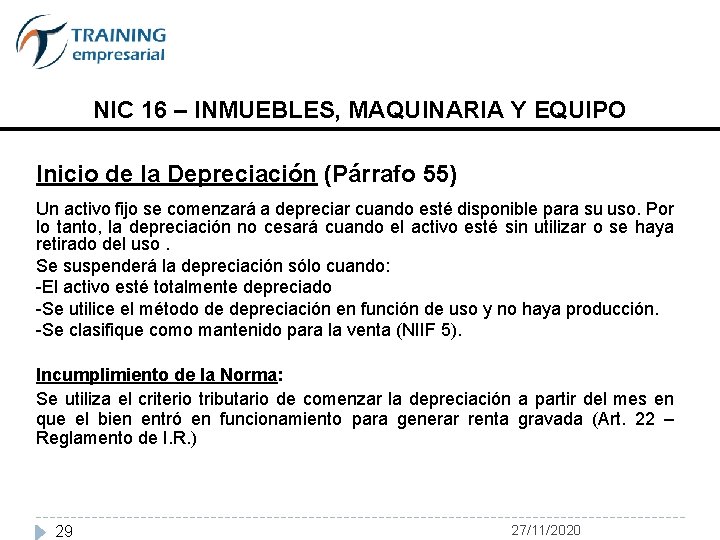 TRAINING empresarial

NIC 16 – INMUEBLES, MAQUINARIA Y EQUIPO

Inicio de la Depreciación (Párrafo 55)

Un activo fijo se comenzará a depreciar cuando esté disponible para su uso. Por lo tanto, la depreciación no cesará cuando el activo esté sin utilizar o se haya retirado del uso .

Se suspenderá la depreciación sólo cuando:

-El activo esté totalmente depreciado

-Se utilice el método de depreciación en función de uso y no haya producción.

-Se clasifique como mantenido para la venta (NIIF 5).

Incumplimiento de la Norma:

Se utiliza el criterio tributario de comenzar la depreciación a partir del mes en que el bien entró en funcionamiento para generar renta gravada (Art. 22 – Reglamento de I.R.)

29

27/11/2020